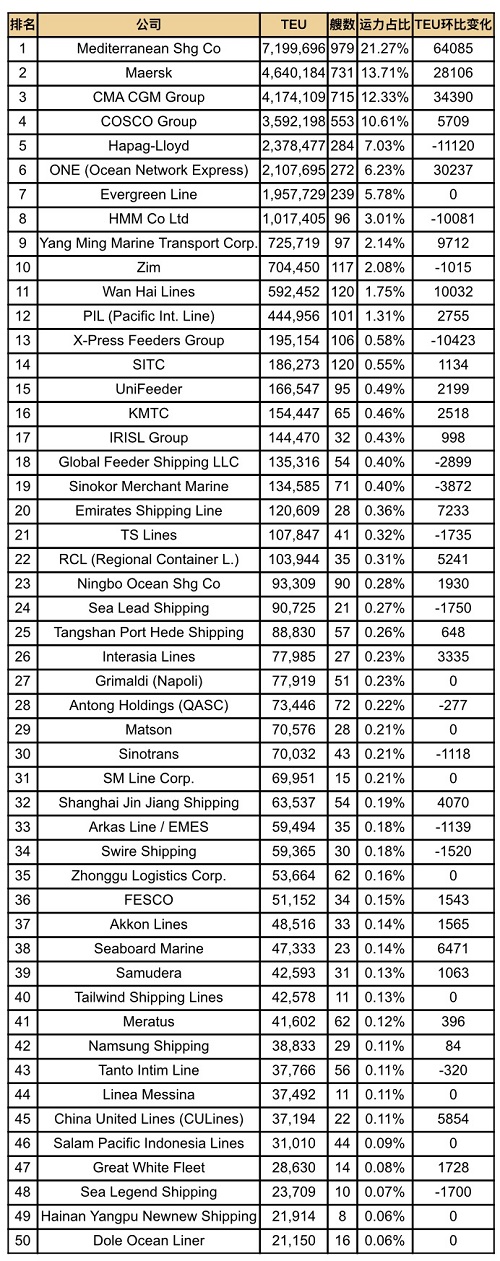 | 排名 | 公司 | TEU | 艘数 | 运力占比 | TEU环比变化 |
|---|---|---|---|---|---|
| 1 | Mediterranean Shg Co | 7,199,696 | 979 | 21.27% | 64085 |
| 2 | Maersk | 4,640,184 | 731 | 13.71% | 28106 |
| 3 | CMA CGM Group | 4,174,109 | 715 | 12.33% | 34390 |
| 4 | COSCO Group | 3,592,198 | 553 | 10.61% | 5709 |
| 5 | Hapag-Lloyd | 2,378,477 | 284 | 7.03% | -11120 |
| 6 | ONE (Ocean Network Express) | 2,107,695 | 272 | 6.23% | 30237 |
| 7 | Evergreen Line | 1,957,729 | 239 | 5.78% | 0 |
| 8 | HMM Co Ltd | 1,017,405 | 96 | 3.01% | -10081 |
| 9 | Yang Ming Marine Transport Corp. | 725,719 | 97 | 2.14% | 9712 |
| 10 | Zim | 704,450 | 117 | 2.08% | -1015 |
| 11 | Wan Hai Lines | 592,452 | 120 | 1.75% | 10032 |
| 12 | PIL (Pacific Int. Line) | 444,956 | 101 | 1.31% | 2755 |
| 13 | X-Press Feeders Group | 195,154 | 106 | 0.58% | -10423 |
| 14 | SITC | 186,273 | 120 | 0.55% | 1134 |
| 15 | UniFeeder | 166,547 | 95 | 0.49% | 2199 |
| 16 | KMTC | 154,447 | 65 | 0.46% | 2518 |
| 17 | IRISL Group | 144,470 | 32 | 0.43% | 998 |
| 18 | Global Feeder Shipping LLC | 135,316 | 54 | 0.40% | -2899 |
| 19 | Sinokor Merchant Marine | 134,585 | 71 | 0.40% | -3872 |
| 20 | Emirates Shipping Line | 120,609 | 28 | 0.36% | 7233 |
| 21 | TS Lines | 107,847 | 41 | 0.32% | -1735 |
| 22 | RCL (Regional Container L.) | 103,944 | 35 | 0.31% | 5241 |
| 23 | Ningbo Ocean Shg Co | 93,309 | 90 | 0.28% | 1930 |
| 24 | Sea Lead Shipping | 90,725 | 21 | 0.27% | -1750 |
| 25 | Tangshan Port Hede Shipping | 88,830 | 57 | 0.26% | 648 |
| 26 | Interasia Lines | 77,985 | 27 | 0.23% | 3335 |
| 27 | Grimaldi (Napoli) | 77,919 | 51 | 0.23% | 0 |
| 28 | Antong Holdings (QASC) | 73,446 | 72 | 0.22% | -277 |
| 29 | Matson | 70,576 | 28 | 0.21% | 0 |
| 30 | Sinotrans | 70,032 | 43 | 0.21% | -1118 |
| 31 | SM Line Corp. | 69,951 | 15 | 0.21% | 0 |
| 32 | Shanghai Jin Jiang Shipping | 63,537 | 54 | 0.19% | 4070 |
| 33 | Arkas Line / EMES | 59,494 | 35 | 0.18% | -1139 |
| 34 | Swire Shipping | 59,365 | 30 | 0.18% | -1520 |
| 35 | Zhonggu Logistics Corp. | 53,664 | 62 | 0.16% | 0 |
| 36 | FESCO | 51,152 | 34 | 0.15% | 1543 |
| 37 | Akkon Lines | 48,516 | 33 | 0.14% | 1565 |
| 38 | Seaboard Marine | 47,333 | 23 | 0.14% | 6471 |
| 39 | Samudera | 42,593 | 31 | 0.13% | 1063 |
| 40 | Tailwind Shipping Lines | 42,578 | 11 | 0.13% | 0 |
| 41 | Meratus | 41,602 | 62 | 0.12% | 396 |
| 42 | Namsung Shipping | 38,833 | 29 | 0.11% | 84 |
| 43 | Tanto Intim Line | 37,766 | 56 | 0.11% | -320 |
| 44 | Linea Messina | 37,492 | 11 | 0.11% | 0 |
| 45 | China United Lines (CULines) | 37,194 | 22 | 0.11% | 5854 |
| 46 | Salam Pacific Indonesia Lines | 31,010 | 44 | 0.09% | 0 |
| 47 | Great White Fleet | 28,630 | 14 | 0.08% | 1728 |
| 48 | Sea Legend Shipping | 23,709 | 10 | 0.07% | -1700 |
| 49 | Hainan Yangpu Newnew Shipping | 21,914 | 8 | 0.06% | 0 |
| 50 | Dole Ocean Liner | 21,150 | 16 | 0.06% | 0 |